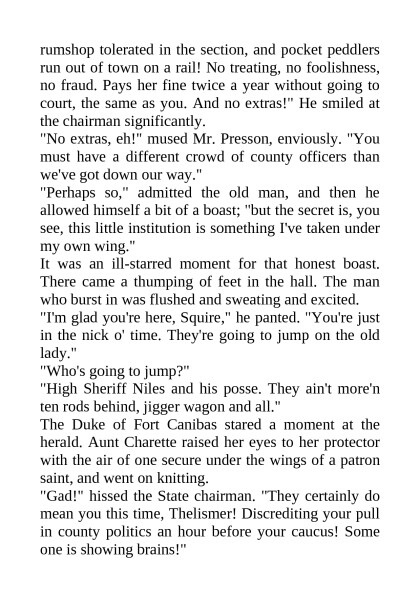 rumshop tolerated in the section, and pocket peddlers run out of town on a rail! No treating, no foolishness, no fraud. Pays her fine twice a year without going to court, the same as you. And no extras!" He smiled at the chairman significantly.

"No extras, eh!" mused Mr. Presson, enviously. "You must have a different crowd of county officers than we've got down our way."

"Perhaps so," admitted the old man, and then he allowed himself a bit of a boast; "but the secret is, you see, this little institution is something I've taken under my own wing."

It was an ill-starred moment for that honest boast. There came a thumping of feet in the hall. The man who burst in was flushed and sweating and excited.

"I'm glad you're here, Squire," he panted. "You're just in the nick o' time. They're going to jump on the old lady."

"Who's going to jump?"

"High Sheriff Niles and his posse. They ain't more'n ten rods behind, jigger wagon and all."

The Duke of Fort Canibas stared a moment at the herald. Aunt Charette raised her eyes to her protector with the air of one secure under the wings of a patron saint, and went on knitting.

"Gad!" hissed the State chairman. "They certainly do mean you this time, Thelismer! Discrediting your pull in county politics an hour before your caucus! Some one is showing brains!"